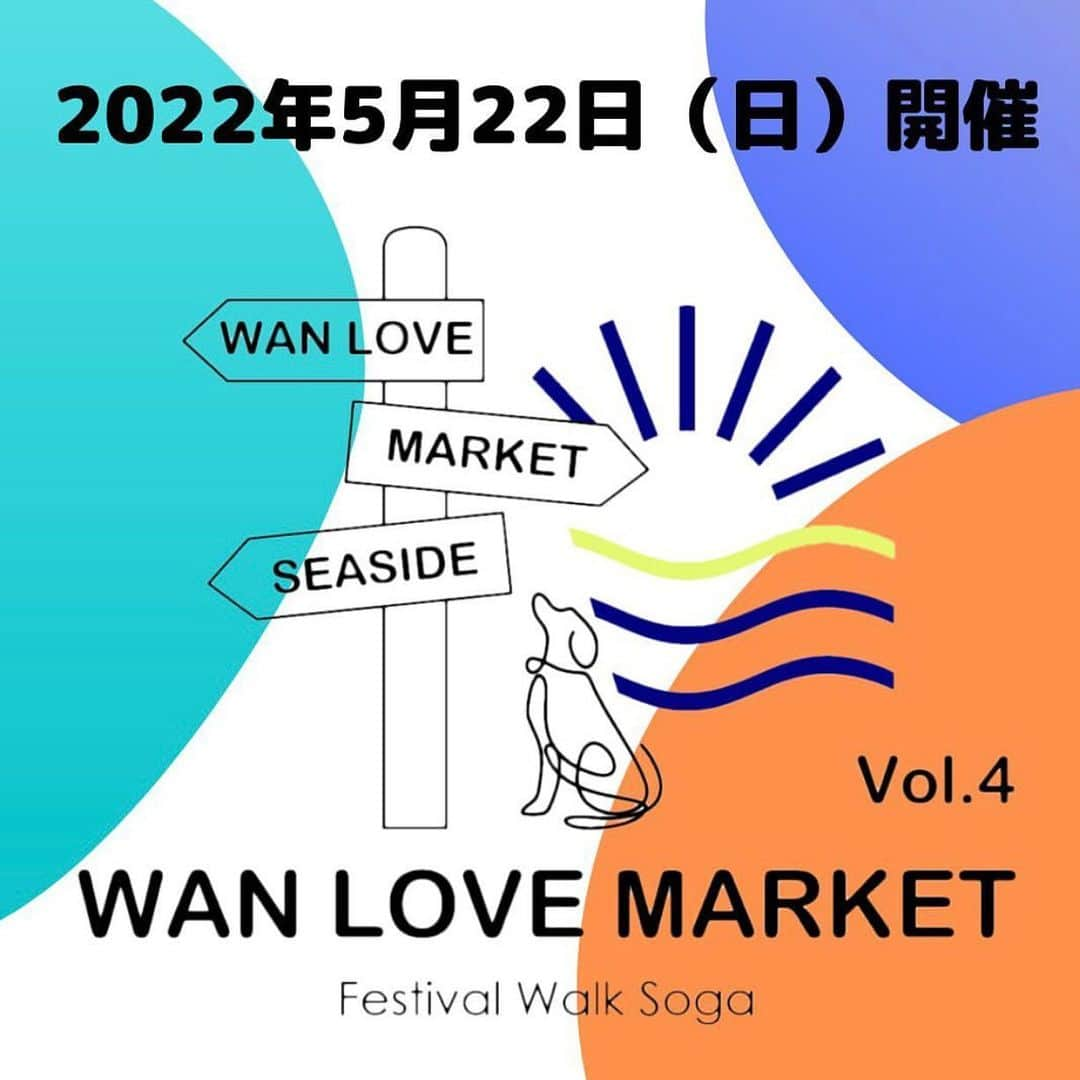 2022年5月22日（日）開催

WAN LOVE

MARKET

SEASIDE

Vol.4

WAN LOVE MARKET

Festival Walk Soga